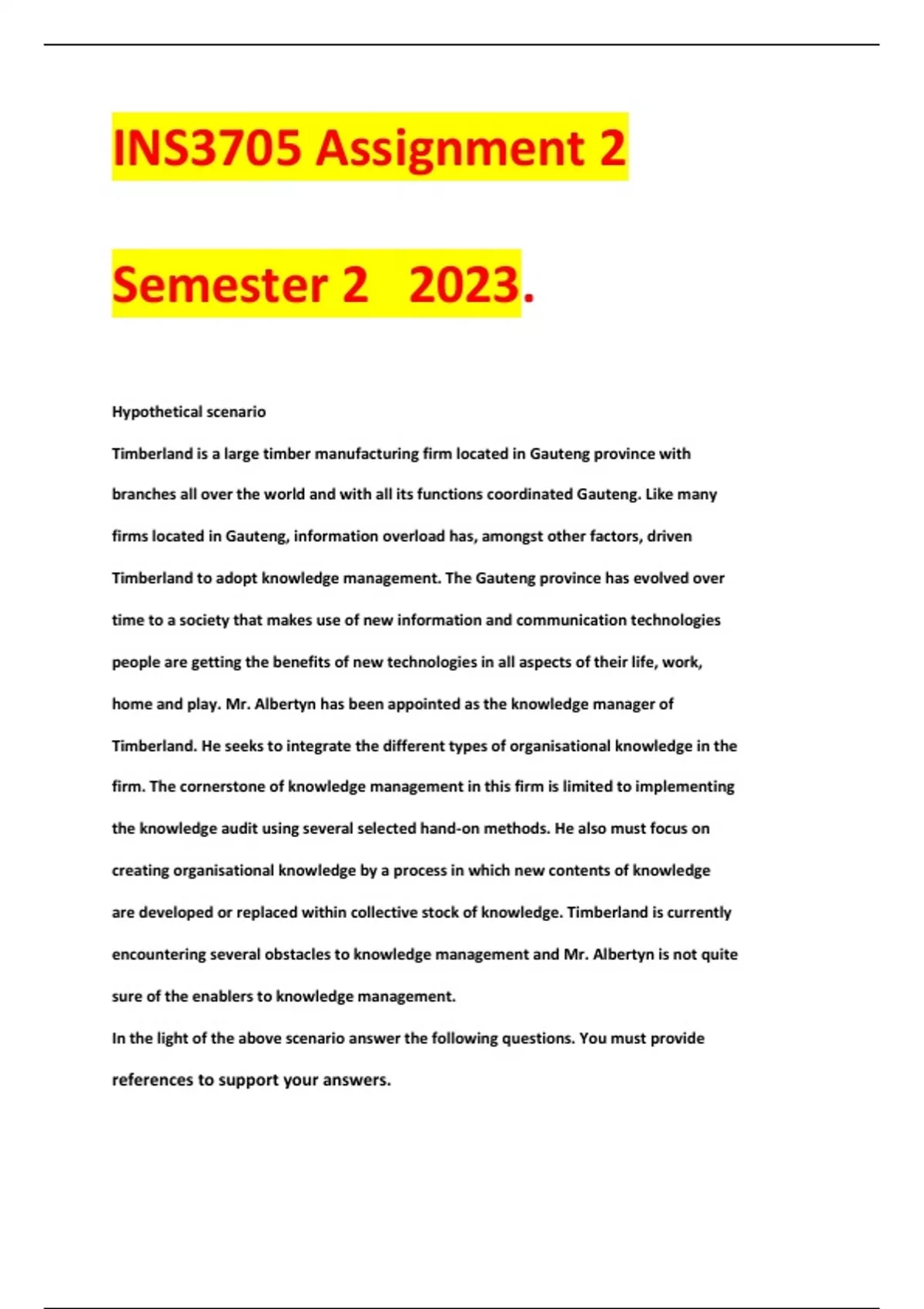 INS3705 Assignment 2

Semester 2 2023.

Hypothetical scenario

Timberland is a large timber manufacturing firm located in Gauteng province with branches all over the world and with all its functions coordinated Gauteng. Like many firms located in Gauteng, information overload has, amongst other factors, driven Timberland to adopt knowledge management. The Gauteng province has evolved over time to a society that makes use of new information and communication technologies people are getting the benefits of new technologies in all aspects of their life, work, home and play. Mr. Albertyn has been appointed as the knowledge manager of Timberland. He seeks to integrate the different types of organisational knowledge in the firm. The cornerstone of knowledge management in this firm is limited to implementing the knowledge audit using several selected hand-on methods. He also must focus on creating organisational knowledge by a process in which new contents of knowledge are developed or replaced within collective stock of knowledge. Timberland is currently encountering several obstacles to knowledge management and Mr. Albertyn is not quite sure of the enablers to knowledge management.

In the light of the above scenario answer the following questions. You must provide references to support your answers.